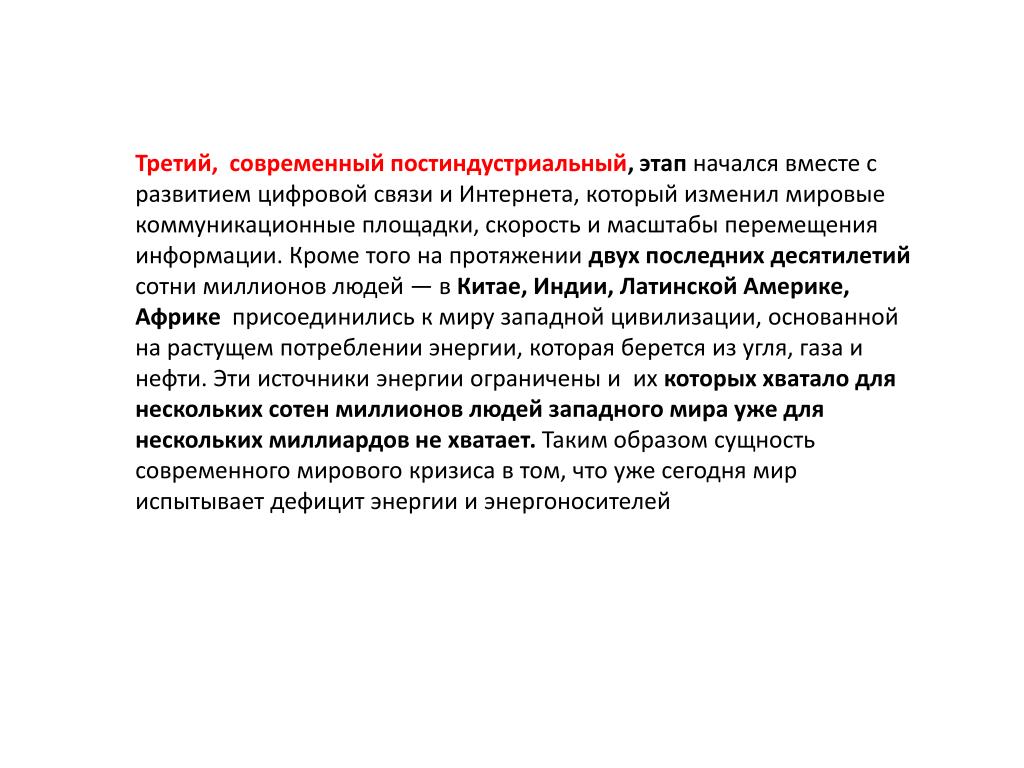 Третий, современный постиндустриальный, этап начался вместе с развитием цифровой связи и Интернета, который изменил мировые коммуникационные площадки, скорость и масштабы перемещения информации. Кроме того на протяжении двух последних десятилетий сотни миллионов людей — в Китае, Индии, Латинской Америке, Африке присоединились к миру западной цивилизации, основанной на растущем потреблении энергии, которая берется из угля, газа и нефти. Эти источники энергии ограничены и их которых хватало для нескольких сотен миллионов людей западного мира уже для нескольких миллиардов не хватает. Таким образом сущность современного мирового кризиса в том, что уже сегодня мир испытывает дефицит энергии и энергоносителей